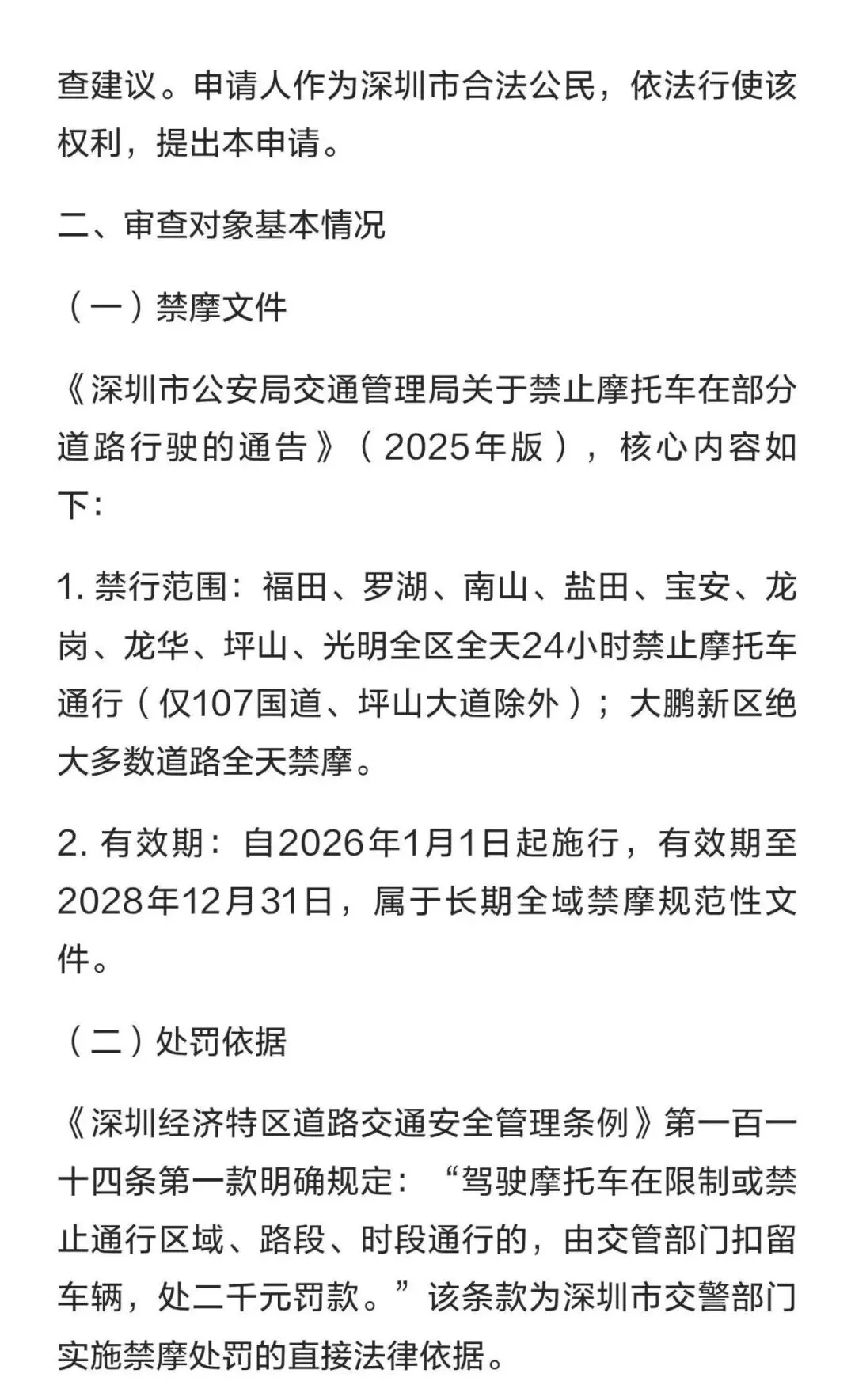 查建议。申请人作为深圳市合法公民，依法行使该权利，提出本申请。

二、审查对象基本情况

（一）禁摩文件

《深圳市公安局交通管理局关于禁止摩托车在部分道路行驶的通告》（2025年版），核心内容如下：

1. 禁行范围：福田、罗湖、南山、盐田、宝安、龙岗、龙华、坪山、光明全区全天24小时禁止摩托车通行（仅107国道、坪山大道除外）；大鹏新区绝大多数道路全天禁摩。

2. 有效期：自2026年1月1日起施行，有效期至2028年12月31日，属于长期全域禁摩规范性文件。

（二）处罚依据

《深圳经济特区道路交通安全管理条例》第一百一十四条第一款明确规定：“驾驶摩托车在限制或禁止通行区域、路段、时段通行的，由交管部门扣留车辆，处二千元罚款。”该条款为深圳市交警部门实施禁摩处罚的直接法律依据。